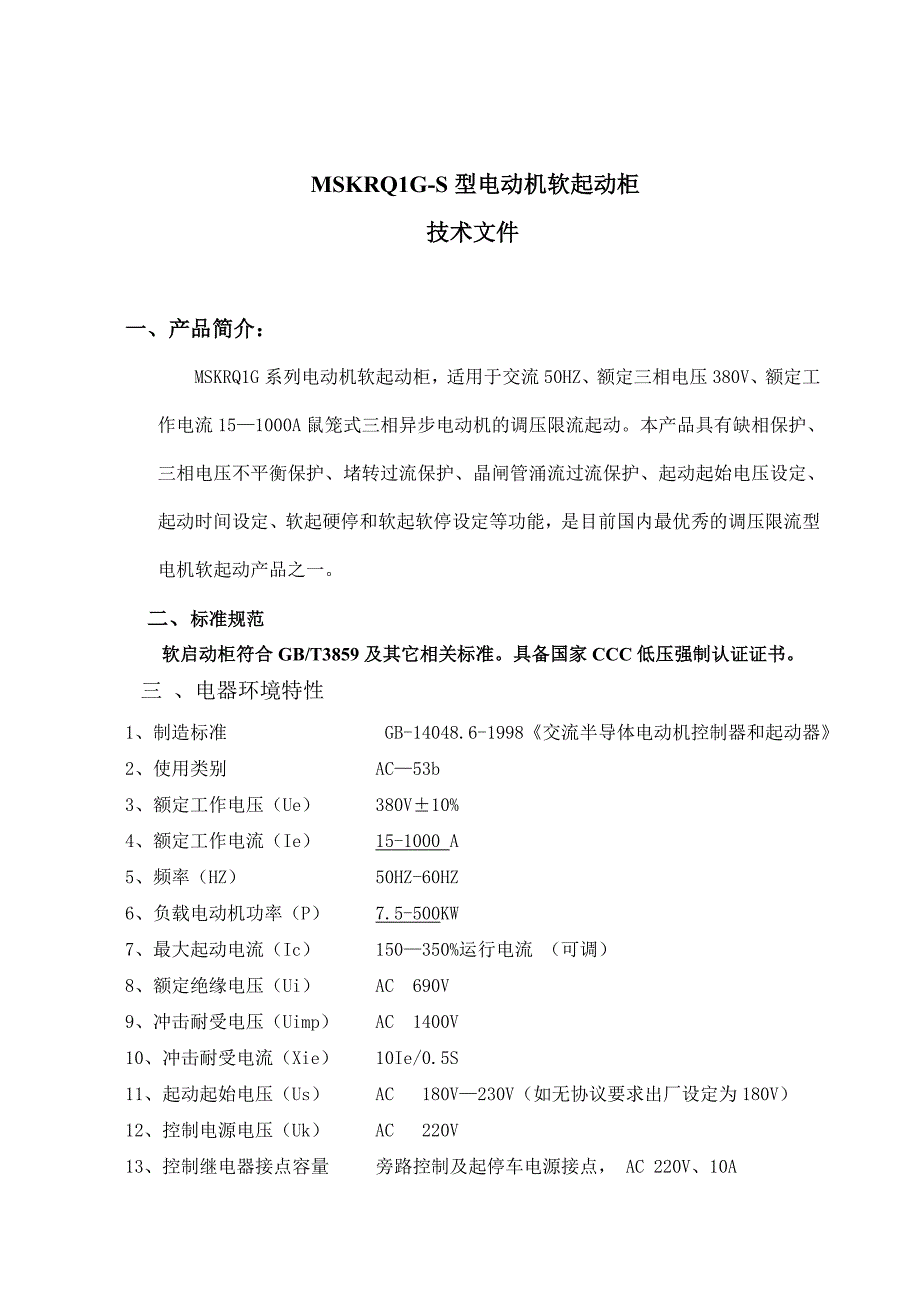 MSKRQ1G-S 型电动机软起动柜

技术文件

一、产品简介：

MSKRQ1G 系列电动机软起动柜，适用于交流 50HZ、额定三相电压 380V、额定工作电流 15—1000A 鼠笼式三相异步电动机的调压限流起动。本产品具有缺相保护、三相电压不平衡保护、堵转过流保护、晶闸管涌流过流保护、起动起始电压设定、起动时间设定、软起硬停和软起软停设定等功能，是目前国内最优秀的调压限流型电机软起动产品之一。

二、标准规范

软启动柜符合 GB/T3859 及其它相关标准。具备国家 CCC 低压强制认证证书。

三 、电器环境特性

1、制造标准　GB-14048.6-1998《交流半导体电动机控制器和起动器》
2、使用类别　AC—53b
3、额定工作电压（Ue）　380V±10%
4、额定工作电流（Ie）　15-1000 A
5、频率（HZ）　50HZ-60HZ
6、负载电动机功率（P）　7.5-500KW
7、最大起动电流（Ic）　150—350%运行电流 （可调）
8、额定绝缘电压（Ui）　AC 690V
9、冲击耐受电压（Uimp）　AC 1400V
10、冲击耐受电流（Xie）　10Ie/0.5S
11、起动起始电压（Us）　AC 180V—230V（如无协议要求出厂设定为 180V）
12、控制电源电压（Uk）　AC 220V
13、控制继电器接点容量　旁路控制及起停车电源接点， AC 220V、10A